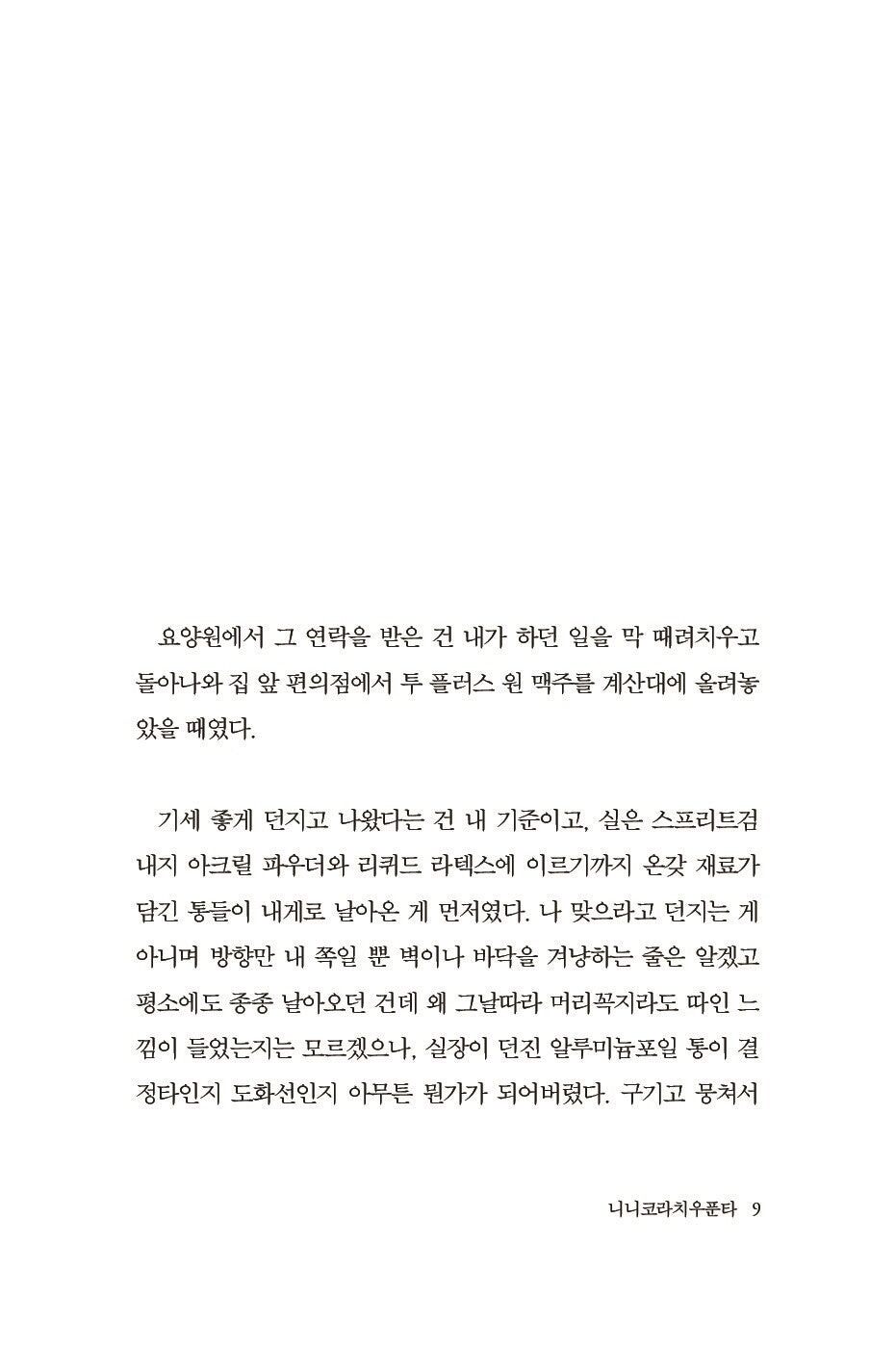 요양원에서 그 연락을 받은 건 내가 하던 일을 막 때려치우고 돌아나와 집 앞 편의점에서 투 플러스 원 맥주를 계산대에 올려놓았을 때였다.

기세 좋게 던지고 나왔다는 건 내 기준이고, 실은 스프리트검 내지 아크릴 파우더와 리퀴드 라텍스에 이르기까지 온갖 재료가 담긴 통들이 내게로 날아온 게 먼저였다. 나 맞으라고 던지는 게 아니며 방향만 내 쪽일 뿐 벽이나 바닥을 겨냥하는 줄은 알겠고 평소에도 종종 날아오던 건데 왜 그날따라 머리꼭지라도 따인 느낌이 들었는지는 모르겠으나, 실장이 던진 알루미늄포일 통이 결정타인지 도화선인지 아무튼 뭔가가 되어버렸다. 구기고 뭉쳐서

니니코라치우푼타 9